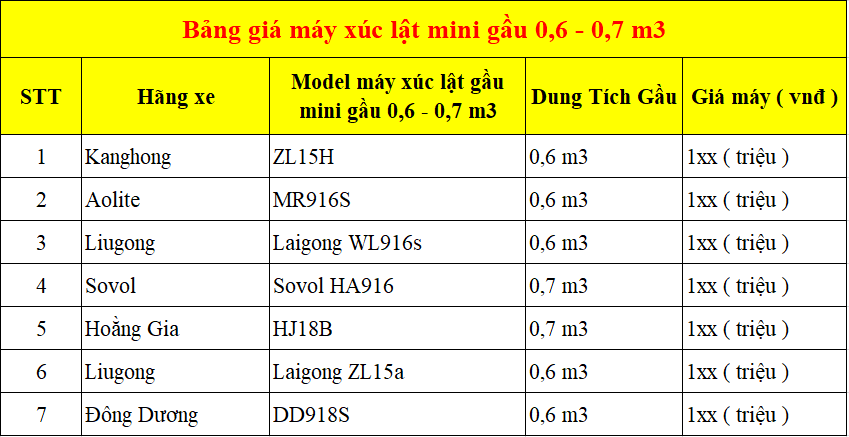 Bảng giá máy xúc lật mini gầu 0,6 - 0,7 m3

| STT | Hãng xe | Model máy xúc lật gầu mini gầu 0,6 - 0,7 m3 | Dung Tích Gầu | Giá máy ( vnđ ) |
|---|---|---|---|---|
| 1 | Kanghong | ZL15H | 0,6 m3 | 1xx ( triệu ) |
| 2 | Aolite | MR916S | 0,6 m3 | 1xx ( triệu ) |
| 3 | Liugong | Laigong WL916s | 0,6 m3 | 1xx ( triệu ) |
| 4 | Sovol | Sovol HA916 | 0,7 m3 | 1xx ( triệu ) |
| 5 | Hoằng Gia | HJ18B | 0,7 m3 | 1xx ( triệu ) |
| 6 | Liugong | Laigong ZL15a | 0,6 m3 | 1xx ( triệu ) |
| 7 | Đông Dương | DD918S | 0,6 m3 | 1xx ( triệu ) |